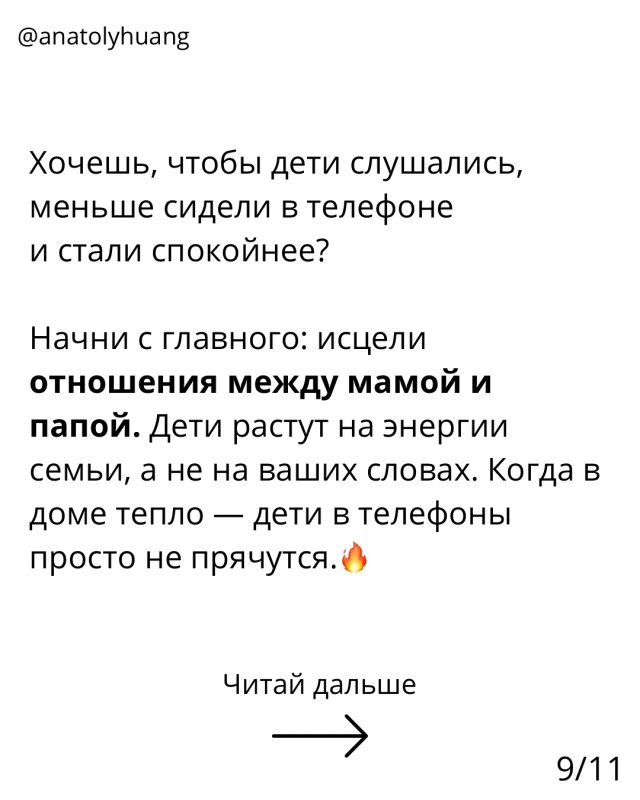 @anatolyhuang

Хочешь, чтобы дети слушались, меньше сидели в телефоне и стали спокойнее?

Начни с главного: исцели отношения между мамой и папой. Дети растут на энергии семьи, а не на ваших словах. Когда в доме тепло — дети в телефоны просто не прячутся.🔥

Читай дальше

→

9/11